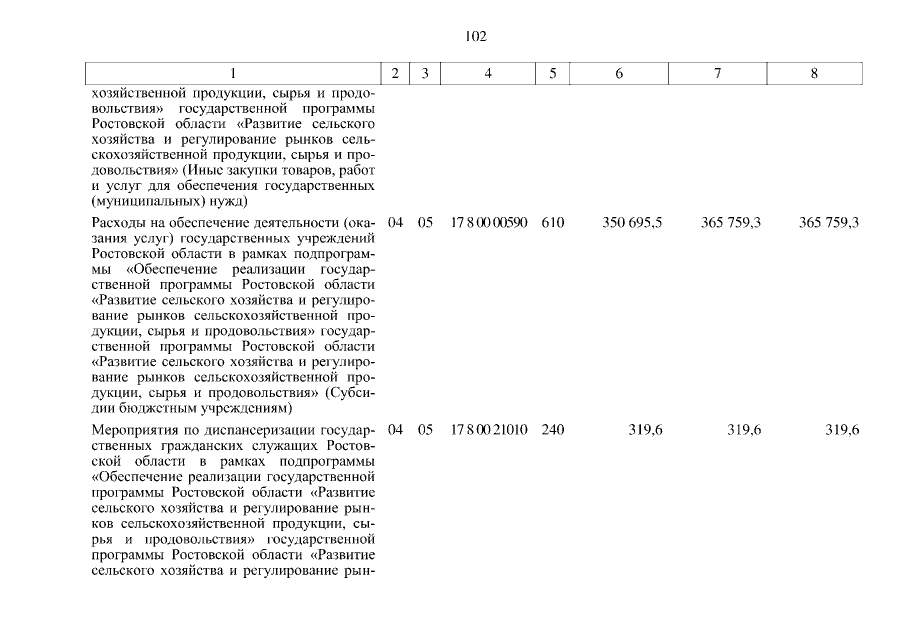 102

| 1 | 2 | 3 | 4 | 5 | 6 | 7 | 8 |
|---|---|---|---|---|---|---|---|
| хозяйственной продукции, сырья и продовольствия» государственной программы Ростовской области «Развитие сельского хозяйства и регулирование рынков сельскохозяйственной продукции, сырья и продовольствия» (Иные закупки товаров, работ и услуг для обеспечения государственных (муниципальных) нужд) | | | | | | | |
| Расходы на обеспечение деятельности (оказания услуг) государственных учреждений Ростовской области в рамках подпрограммы «Обеспечение реализации государственной программы Ростовской области «Развитие сельского хозяйства и регулирование рынков сельскохозяйственной продукции, сырья и продовольствия» государственной программы Ростовской области «Развитие сельского хозяйства и регулирование рынков сельскохозяйственной продукции, сырья и продовольствия» (Субсидии бюджетным учреждениям) | 04 | 05 | 17 8 00 00590 | 610 | 350 695,5 | 365 759,3 | 365 759,3 |
| Мероприятия по диспансеризации государственных гражданских служащих Ростовской области в рамках подпрограммы «Обеспечение реализации государственной программы Ростовской области «Развитие сельского хозяйства и регулирование рынков сельскохозяйственной продукции, сырья и продовольствия» государственной программы Ростовской области «Развитие сельского хозяйства и регулирование рын- | 04 | 05 | 17 8 00 21010 | 240 | 319,6 | 319,6 | 319,6 |